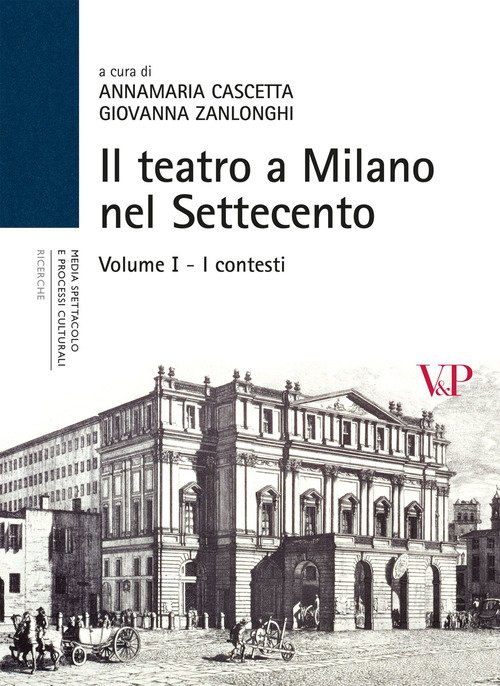 a cura di
ANNAMARIA CASCETTA
GIOVANNA ZANLONGHI

Il teatro a Milano nel Settecento

Volume I - I contesti

MEDIA SPETTACOLO
E PROCESSI CULTURALI
RICERCHE

V&P